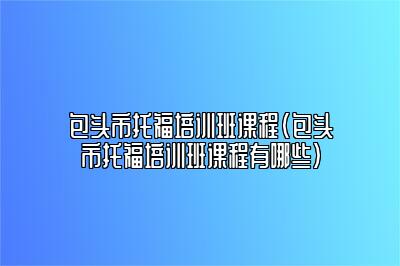 包头市托福培训班课程(包头市托福培训班课程有哪些)